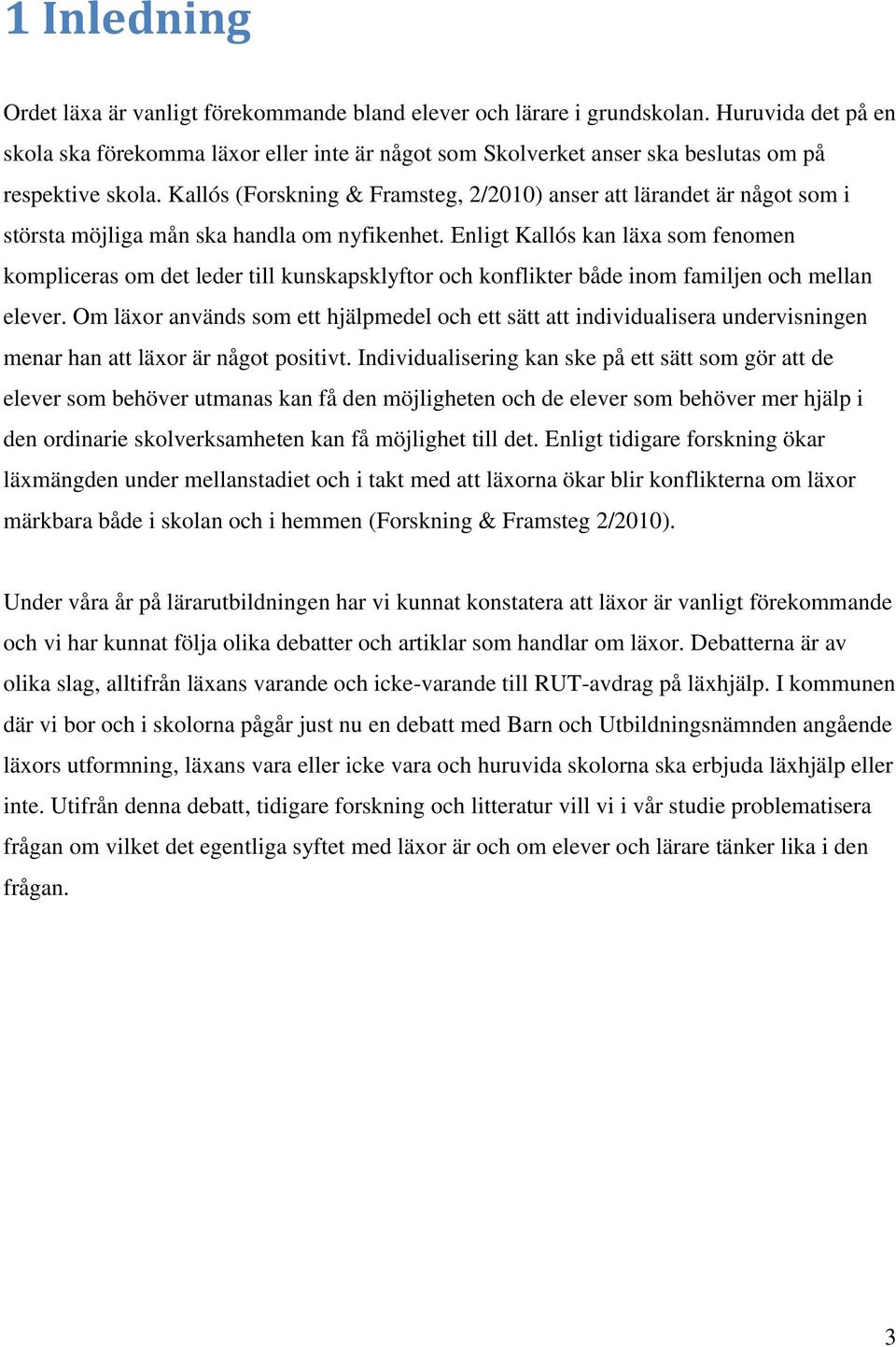 1 Inledning

Ordet läxa är vanligt förekommande bland elever och lärare i grundskolan. Huruvida det på en skola ska förekomma läxor eller inte är något som Skolverket anser ska beslutas om på respektive skola. Kallós (Forskning & Framsteg, 2/2010) anser att lärandet är något som i största möjliga mån ska handla om nyfikenhet. Enligt Kallós kan läxa som fenomen kompliceras om det leder till kunskapsklyftor och konflikter både inom familjen och mellan elever. Om läxor används som ett hjälpmedel och ett sätt att individualisera undervisningen menar han att läxor är något positivt. Individualisering kan ske på ett sätt som gör att de elever som behöver utmanas kan få den möjligheten och de elever som behöver mer hjälp i den ordinarie skolverksamheten kan få möjlighet till det. Enligt tidigare forskning ökar läxmängden under mellanstadiet och i takt med att läxorna ökar blir konflikterna om läxor märkbara både i skolan och i hemmen (Forskning & Framsteg 2/2010).

Under våra år på lärarutbildningen har vi kunnat konstatera att läxor är vanligt förekommande och vi har kunnat följa olika debatter och artiklar som handlar om läxor. Debatterna är av olika slag, alltifrån läxans varande och icke-varande till RUT-avdrag på läxhjälp. I kommunen där vi bor och i skolorna pågår just nu en debatt med Barn och Utbildningsnämnden angående läxors utformning, läxans vara eller icke vara och huruvida skolorna ska erbjuda läxhjälp eller inte. Utifrån denna debatt, tidigare forskning och litteratur vill vi i vår studie problematisera frågan om vilket det egentliga syftet med läxor är och om elever och lärare tänker lika i den frågan.

3